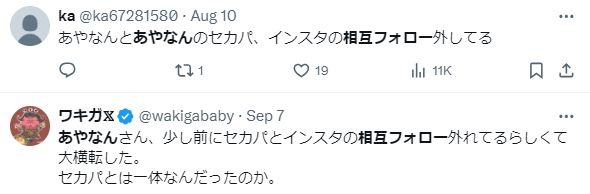 ka @ka67281580 · Aug 10
あやなんとあやなんのセカパ、インスタの相互フォロー外してる

1 19 11K

ワキガ𝕏 @wakigababy · Sep 7
あやなんさん、少し前にセカパとインスタの相互フォロー外れてるらしくて大横転した。
セカパとは一体なんだったのか。